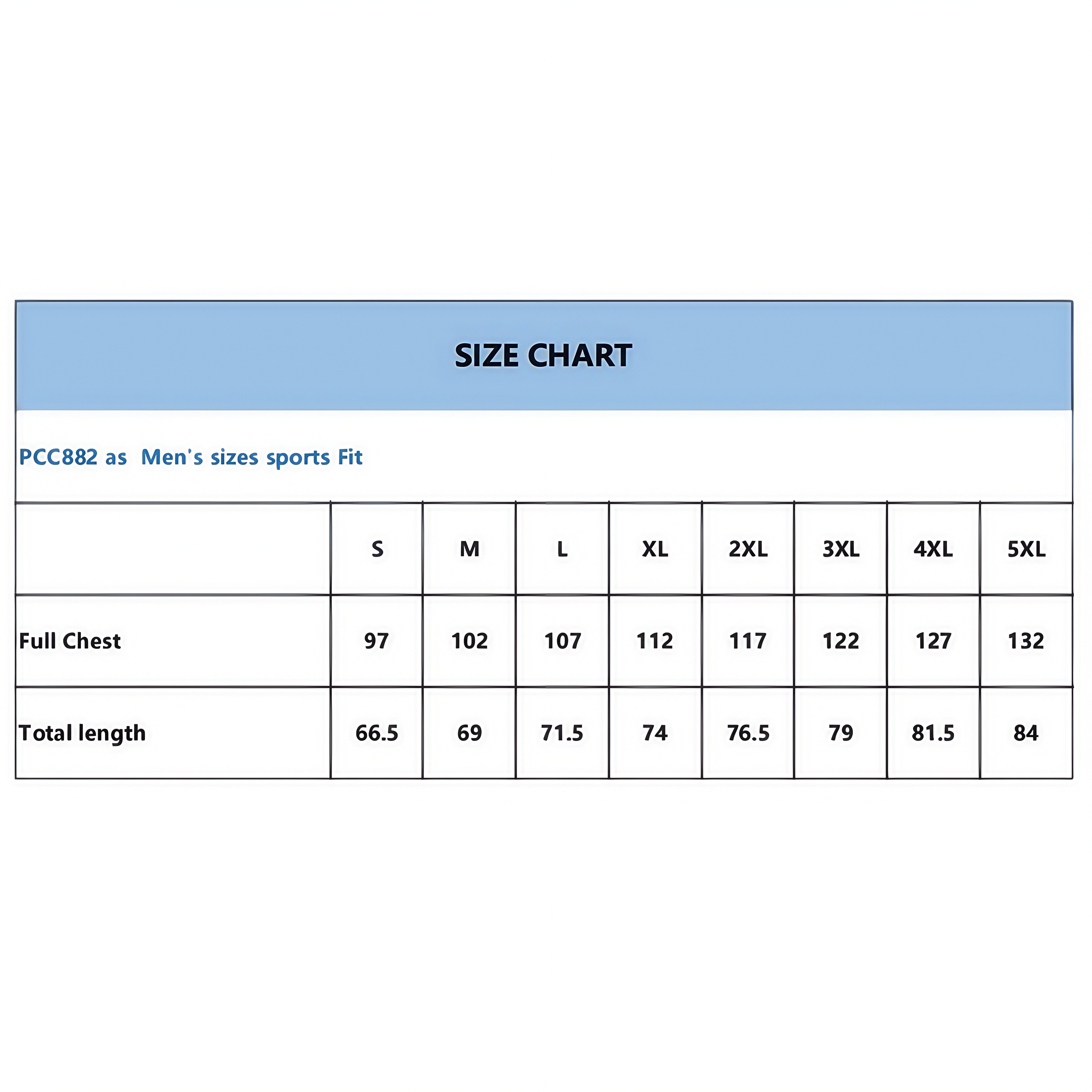 SIZE CHART

PCC882 as Men's sizes sports Fit

| | S | M | L | XL | 2XL | 3XL | 4XL | 5XL |
|---|---|---|---|---|---|---|---|---|
| Full Chest | 97 | 102 | 107 | 112 | 117 | 122 | 127 | 132 |
| Total length | 66.5 | 69 | 71.5 | 74 | 76.5 | 79 | 81.5 | 84 |